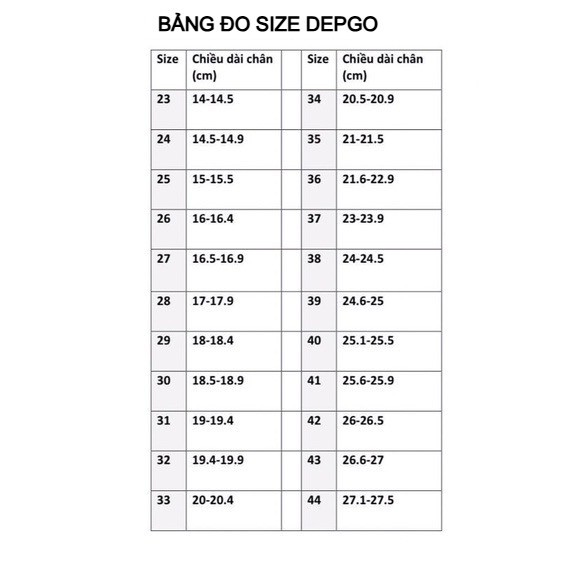 BẢNG ĐO SIZE DEPGO

| Size | Chiều dài chân (cm) | | Size | Chiều dài chân (cm) |
|---|---|---|---|---|
| 23 | 14-14.5 | | 34 | 20.5-20.9 |
| 24 | 14.5-14.9 | | 35 | 21-21.5 |
| 25 | 15-15.5 | | 36 | 21.6-22.9 |
| 26 | 16-16.4 | | 37 | 23-23.9 |
| 27 | 16.5-16.9 | | 38 | 24-24.5 |
| 28 | 17-17.9 | | 39 | 24.6-25 |
| 29 | 18-18.4 | | 40 | 25.1-25.5 |
| 30 | 18.5-18.9 | | 41 | 25.6-25.9 |
| 31 | 19-19.4 | | 42 | 26-26.5 |
| 32 | 19.4-19.9 | | 43 | 26.6-27 |
| 33 | 20-20.4 | | 44 | 27.1-27.5 |